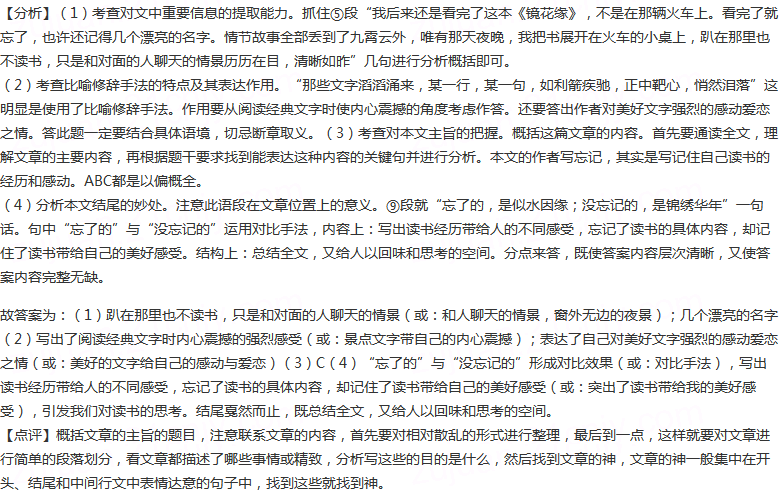 【分析】（1）考查对文中重要信息的提取能力。抓住⑤段“我后来还是看完了这本《镜花缘》，不是在那辆火车上。看完了就忘了，也许还记得几个漂亮的名字。情节故事全部丢到了九霄云外，唯有那天夜晚，我把书展开在火车的小桌上，趴在那里也不读书，只是和对面的人聊天的情景历历在目，清晰如昨”几句进行分析概括即可。
（2）考查比喻修辞手法的特点及其表达作用。“那些文字滔滔涌来，某一行，某一句，如利箭疾驰，正中靶心，悄然泪落”这明显是使用了比喻修辞手法。作用要从阅读经典文字时使内心震撼的角度考虑作答。还要答出作者对美好文字强烈的感动爱恋之情。答此题一定要结合具体语境，切忌断章取义。（3）考查对本文主旨的把握。概括这篇文章的内容。首先要通读全文，理解文章的主要内容，再根据题干要求找到能表达这种内容的关键句并进行分析。本文的作者写忘记，其实是写记住自己读书的经历和感动。ABC都是以偏概全。
（4）分析本文结尾的妙处。注意此语段在文章位置上的意义。⑨段就“忘了的，是似水因缘；没忘记的，是锦绣华年”一句话。句中“忘了的”与“没忘记的”运用对比手法，内容上：写出读书经历带给人的不同感受，忘记了读书的具体内容，却记住了读书带给自己的美好感受。结构上：总结全文，又给人以回味和思考的空间。分点来答，既使答案内容层次清晰，又使答案内容完整无缺。

故答案为：（1）趴在那里也不读书，只是和对面的人聊天的情景（或：和人聊天的情景，窗外无边的夜景）；几个漂亮的名字（2）写出了阅读经典文字时内心震撼的强烈感受（或：景点文字带自己的内心震撼）；表达了自己对美好文字强烈的感动爱恋之情（或：美好的文字给自己的感动与爱恋）（3）C（4）“忘了的”与“没忘记的”形成对比效果（或：对比手法），写出读书经历带给人的不同感受，忘记了读书的具体内容，却记住了读书带给自己的美好感受（或：突出了读书带给我的美好感受），引发我们对读书的思考。结尾戛然而止，既总结全文，又给人以回味和思考的空间。
【点评】概括文章的主旨的题目，注意联系文章的内容，首先要对相对散乱的形式进行整理，最后到一点，这样就要对文章进行简单的段落划分，看文章都描述了哪些事情或精致，分析写这些的目的是什么，然后找到文章的神，文章的神一般集中在开头、结尾和中间行文中表情达意的句子中，找到这些就找到神。